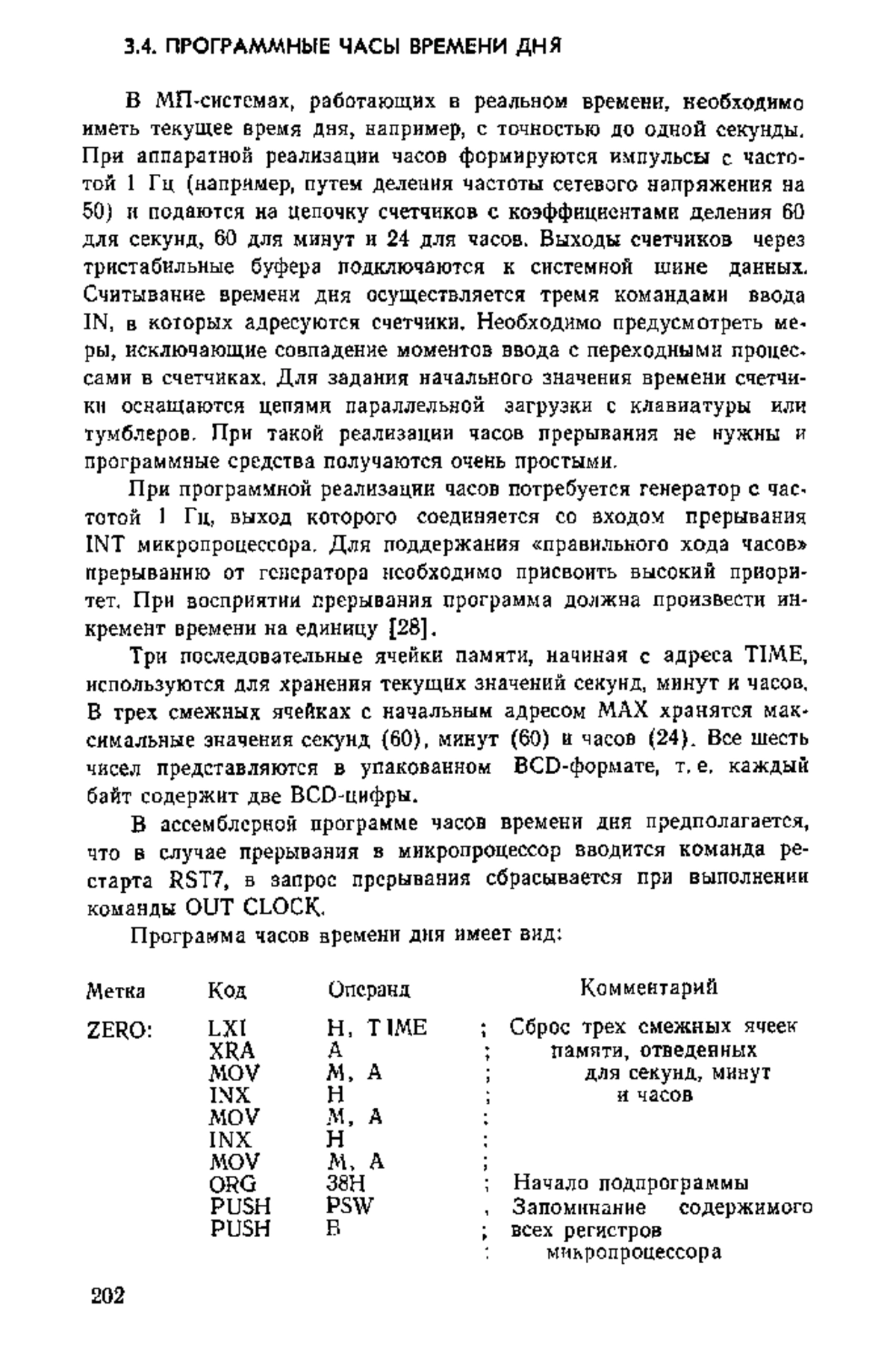 3.4. ПРОГРАММНЫЕ ЧАСЫ ВРЕМЕНИ ДНЯ

В МП-системах, работающих в реальном времени, необходимо иметь текущее время дня, например, с точностью до одной секунды. При аппаратной реализации часов формируются импульсы с частотой 1 Гц (например, путем деления частоты сетевого напряжения на 50) и подаются на цепочку счетчиков с коэффициентами деления 60 для секунд, 60 для минут и 24 для часов. Выходы счетчиков через тристабильные буфера подключаются к системной шине данных. Считывание времени дня осуществляется тремя командами ввода IN, в которых адресуются счетчики. Необходимо предусмотреть меры, исключающие совпадение моментов ввода с переходными процессами в счетчиках. Для задания начального значения времени счетчики оснащаются цепями параллельной загрузки с клавиатуры или тумблеров. При такой реализации часов прерывания не нужны и программные средства получаются очень простыми.

При программной реализации часов потребуется генератор с частотой 1 Гц, выход которого соединяется со входом прерывания INT микропроцессора. Для поддержания «правильного хода часов» прерыванию от генератора необходимо присвоить высокий приоритет. При восприятии прерывания программа должна произвести инкремент времени на единицу [28].

Три последовательные ячейки памяти, начиная с адреса TIME, используются для хранения текущих значений секунд, минут и часов. В трех смежных ячейках с начальным адресом MAX хранятся максимальные значения секунд (60), минут (60) и часов (24). Все шесть чисел представляются в упакованном BCD-формате, т. е. каждый байт содержит две BCD-цифры.

В ассемблерной программе часов времени дня предполагается, что в случае прерывания в микропроцессор вводится команда рестарта RST7, в запрос прерывания сбрасывается при выполнении команды OUT CLOCK.

Программа часов времени дня имеет вид:

| Метка | Код | Операнд | Комментарий |
|---|---|---|---|
| ZERO: | LXI | H, TIME | ; Сброс трех смежных ячеек |
| | XRA | A | ; памяти, отведенных |
| | MOV | M, A | ; для секунд, минут |
| | INX | H | ; и часов |
| | MOV | M, A | ; |
| | INX | H | ; |
| | MOV | M, A | ; |
| | ORG | 38H | ; Начало подпрограммы |
| | PUSH | PSW | , Запоминание содержимого |
| | PUSH | B | ; всех регистров |
| | | | : микропроцессора |

202